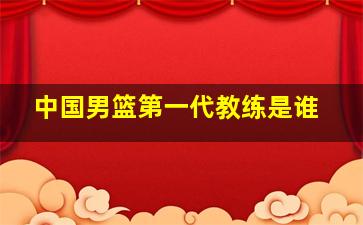 中国男篮第一代教练是谁